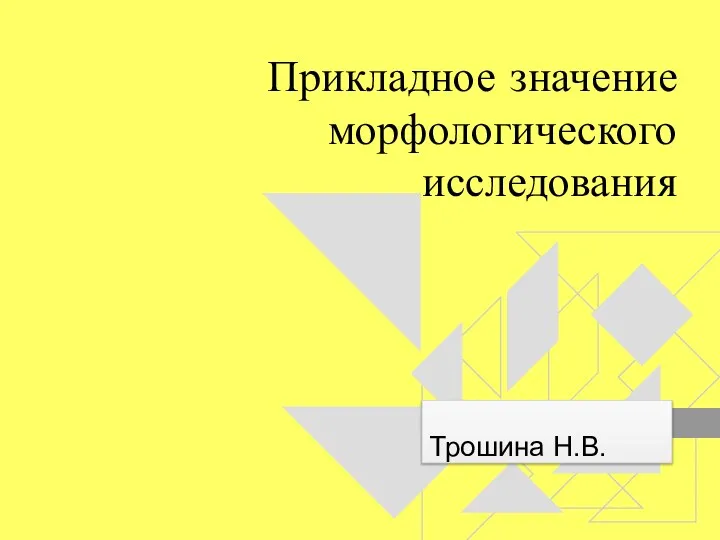 Прикладное значение морфологического исследования

Трошина Н.В.